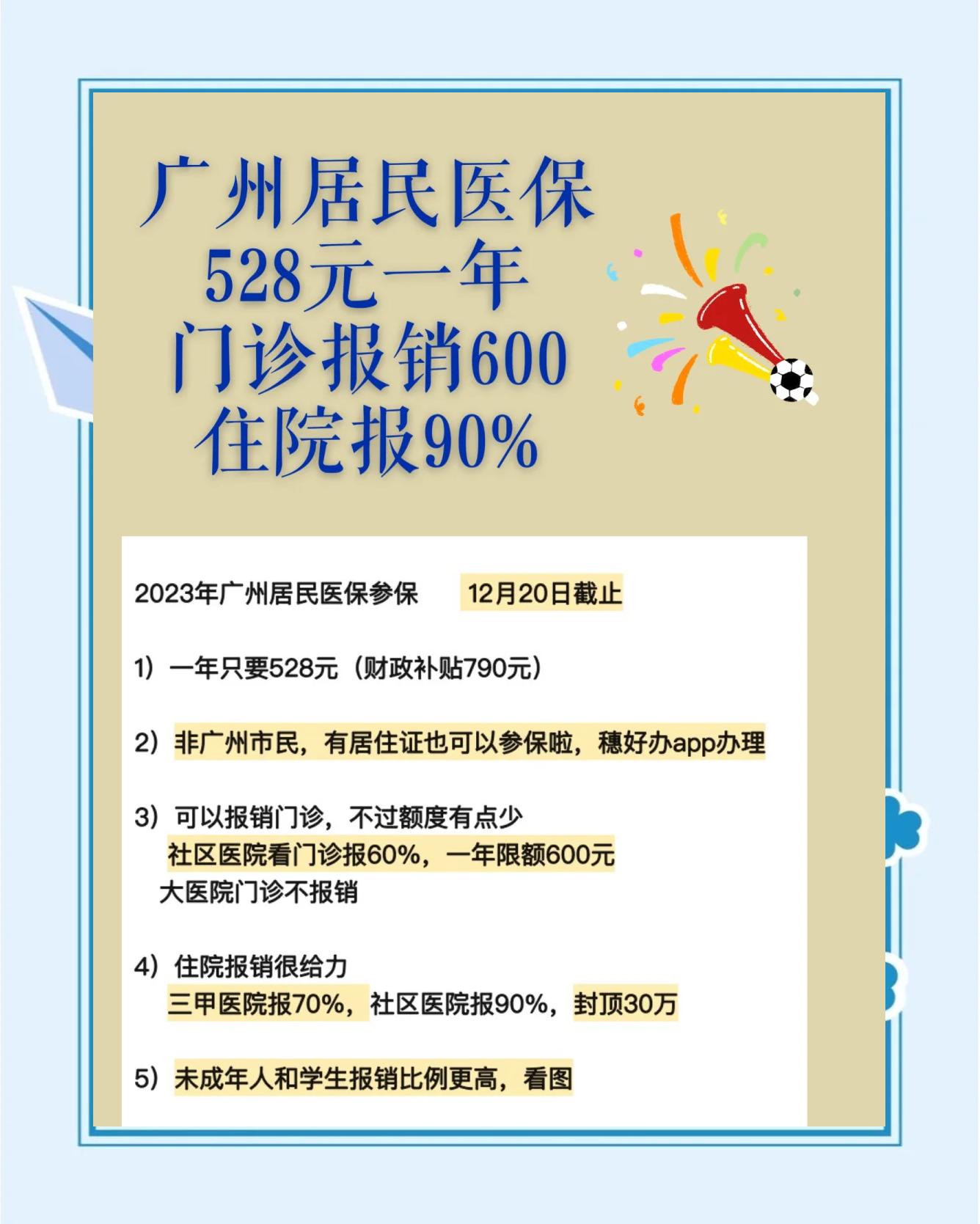 广州居民医保
528元一年
门诊报销600
住院报90%

2023年广州居民医保参保 12月20日截止

1）一年只要528元（财政补贴790元）

2）非广州市民，有居住证也可以参保啦，穗好办app办理

3）可以报销门诊，不过额度有点少
社区医院看门诊报60%，一年限额600元
大医院门诊不报销

4）住院报销很给力
三甲医院报70%，社区医院报90%，封顶30万

5）未成年人和学生报销比例更高，看图